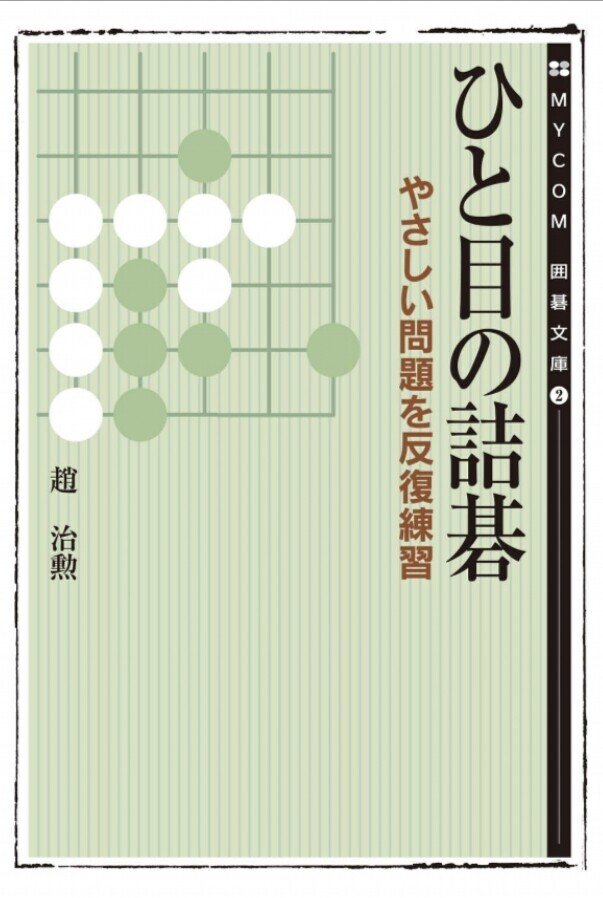 MYCOM 囲碁文庫 ❷

ひと目の詰碁

やさしい問題を反復練習

趙 治勲